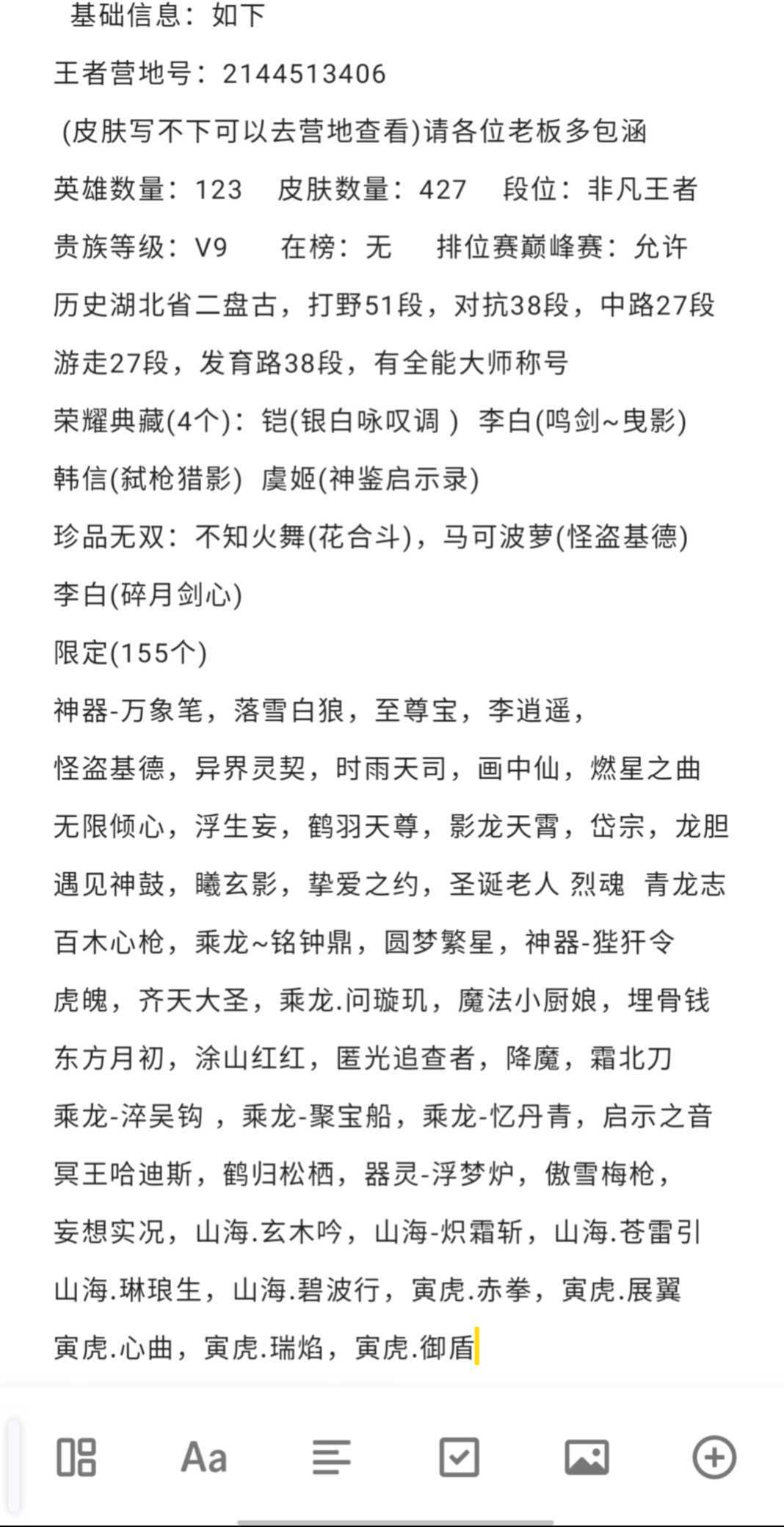 基础信息：如下
王者营地号：2144513406
(皮肤写不下可以去营地查看)请各位老板多包涵
英雄数量：123　皮肤数量：427　段位：非凡王者
贵族等级：V9　在榜：无　排位赛巅峰赛：允许
历史湖北省二盘古，打野51段，对抗38段，中路27段
游走27段，发育路38段，有全能大师称号
荣耀典藏(4个)：铠(银白咏叹调 ) 李白(鸣剑~曳影)
韩信(弑枪猎影) 虞姬(神鉴启示录)
珍品无双：不知火舞(花合斗)，马可波萝(怪盗基德)
李白(碎月剑心)
限定(155个)
神器-万象笔，落雪白狼，至尊宝，李逍遥，
怪盗基德，异界灵契，时雨天司，画中仙，燃星之曲
无限倾心，浮生妄，鹤羽天尊，影龙天霄，岱宗，龙胆
遇见神鼓，曦玄影，挚爱之约，圣诞老人 烈魂 青龙志
百木心枪，乘龙~铭钟鼎，圆梦繁星，神器-狴犴令
虎魄，齐天大圣，乘龙.问璇玑，魔法小厨娘，埋骨钱
东方月初，涂山红红，匿光追查者，降魔，霜北刀
乘龙-淬吴钩 ，乘龙-聚宝船，乘龙-忆丹青，启示之音
冥王哈迪斯，鹤归松栖，器灵-浮梦炉，傲雪梅枪，
妄想实况，山海.玄木吟，山海-炽霜斩，山海.苍雷引
山海.琳琅生，山海.碧波行，寅虎.赤拳，寅虎.展翼
寅虎.心曲，寅虎.瑞焰，寅虎.御盾

Aa